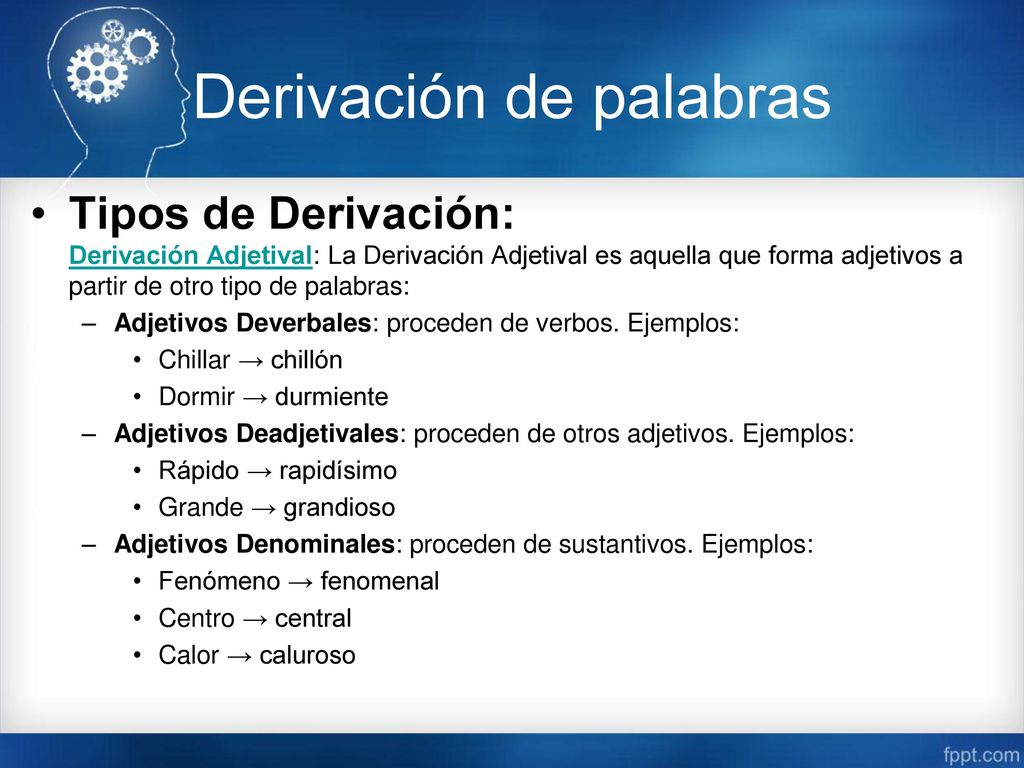 Derivación de palabras

• Tipos de Derivación:
Derivación Adjetival: La Derivación Adjetival es aquella que forma adjetivos a partir de otro tipo de palabras:

– Adjetivos Deverbales: proceden de verbos. Ejemplos:
• Chillar → chillón
• Dormir → durmiente

– Adjetivos Deadjetivales: proceden de otros adjetivos. Ejemplos:
• Rápido → rapidísimo
• Grande → grandioso

– Adjetivos Denominales: proceden de sustantivos. Ejemplos:
• Fenómeno → fenomenal
• Centro → central
• Calor → caluroso

fppt.com